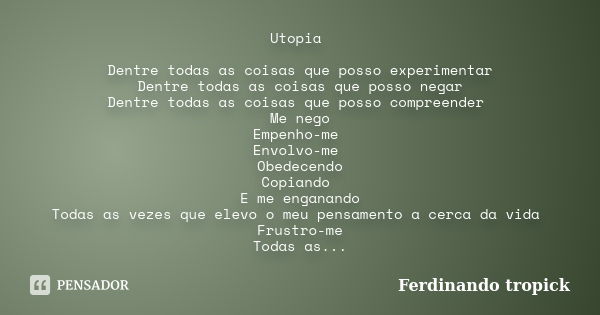 Utopia

Dentre todas as coisas que posso experimentar
Dentre todas as coisas que posso negar
Dentre todas as coisas que posso compreender
Me nego
Empenho-me
Envolvo-me
Obedecendo
Copiando
E me enganando
Todas as vezes que elevo o meu pensamento a cerca da vida
Frustro-me
Todas as...

PENSADOR

Ferdinando tropick